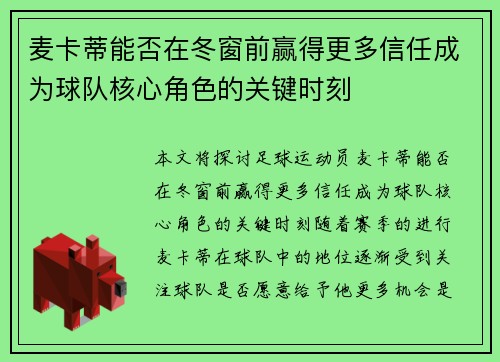 麦卡蒂能否在冬窗前赢得更多信任成为球队核心角色的关键时刻

本文将探讨足球运动员麦卡蒂能否在冬窗前赢得更多信任成为球队核心角色的关键时刻随着赛季的进行麦卡蒂在球队中的地位逐渐受到关注球队是否愿意给予他更多机会是